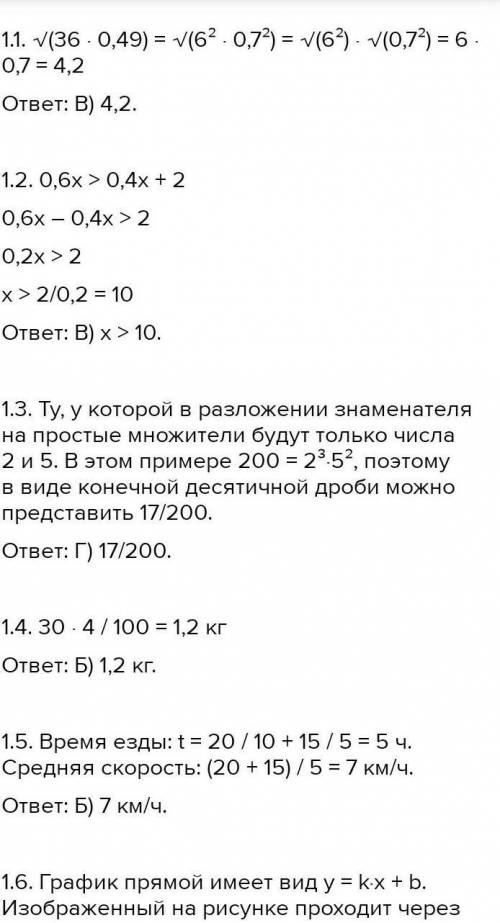 1.1. $\sqrt{(36 \cdot 0,49)} = \sqrt{(6^2 \cdot 0,7^2)} = \sqrt{(6^2)} \cdot \sqrt{(0,7^2)} = 6 \cdot 0,7 = 4,2$

Ответ: В) 4,2.

1.2. $0,6x > 0,4x + 2$

$0,6x - 0,4x > 2$

$0,2x > 2$

$x > 2/0,2 = 10$

Ответ: В) $x > 10$.

1.3. Ту, у которой в разложении знаменателя на простые множители будут только числа 2 и 5. В этом примере $200 = 2^3 \cdot 5^2$, поэтому в виде конечной десятичной дроби можно представить 17/200.

Ответ: Г) 17/200.

1.4. $30 \cdot 4 / 100 = 1,2$ кг

Ответ: Б) 1,2 кг.

1.5. Время езды: $t = 20 / 10 + 15 / 5 = 5$ ч. Средняя скорость: $(20 + 15) / 5 = 7$ км/ч.

Ответ: Б) 7 км/ч.

1.6. График прямой имеет вид $y = k \cdot x + b$. Изображенный на рисунке проходит через